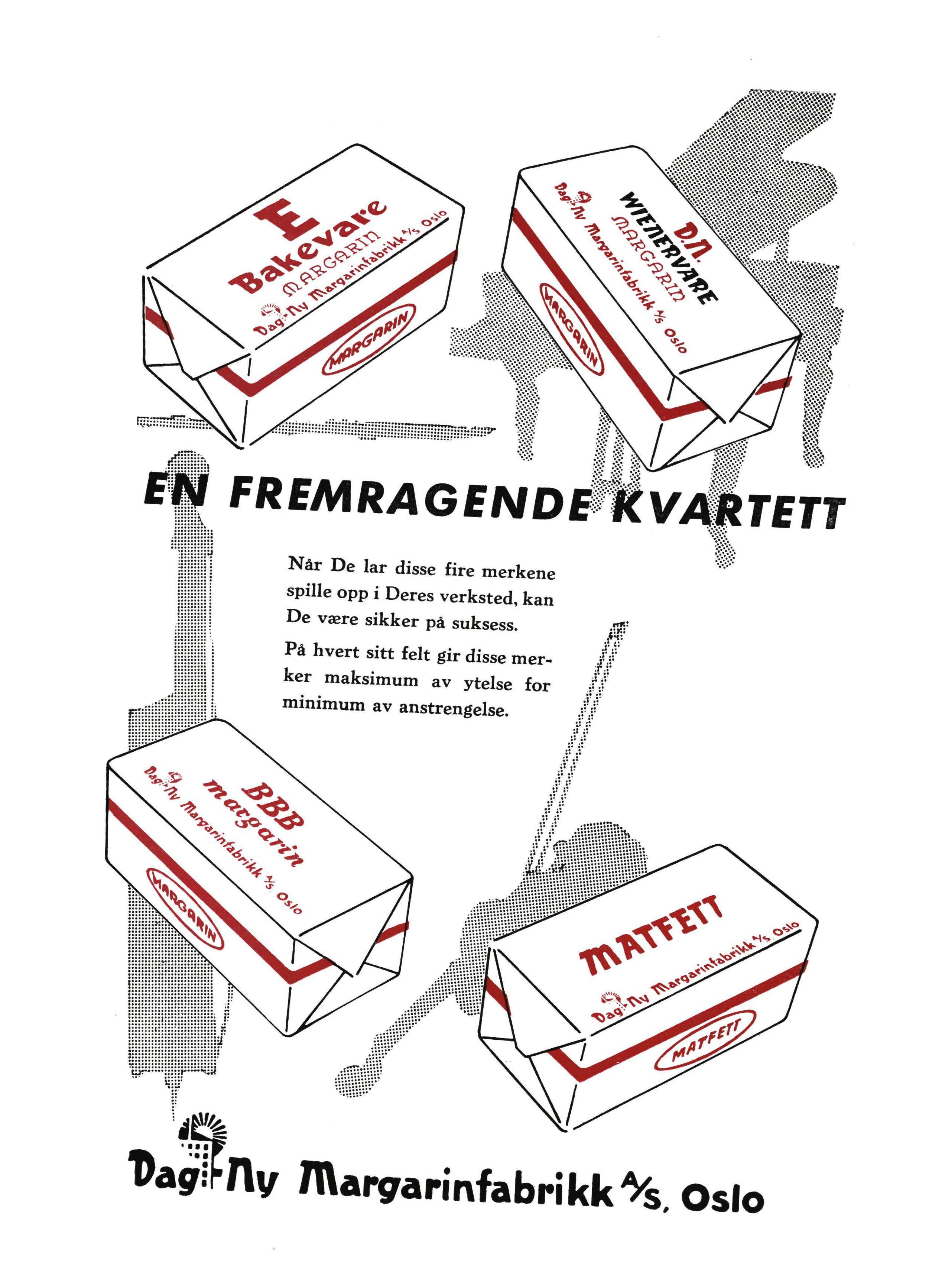 E
Bakevare
MARGARIN
Dag-Ny Margarinfabrikk A/S Oslo
MARGARIN

D.N.
WIENERVARE
MARGARIN
Dag-Ny Margarinfabrikk A/S Oslo
MARGARIN

EN FREMRAGENDE KVARTETT

Når De lar disse fire merkene spille opp i Deres verksted, kan De være sikker på suksess.

På hvert sitt felt gir disse merker maksimum av ytelse for minimum av anstrengelse.

BBB
margarin
Dag-Ny Margarinfabrikk A/S Oslo
MARGARIN

MATFETT
Dag-Ny Margarinfabrikk A/S Oslo
MATFETT

Dag-Ny Margarinfabrikk A/S, Oslo